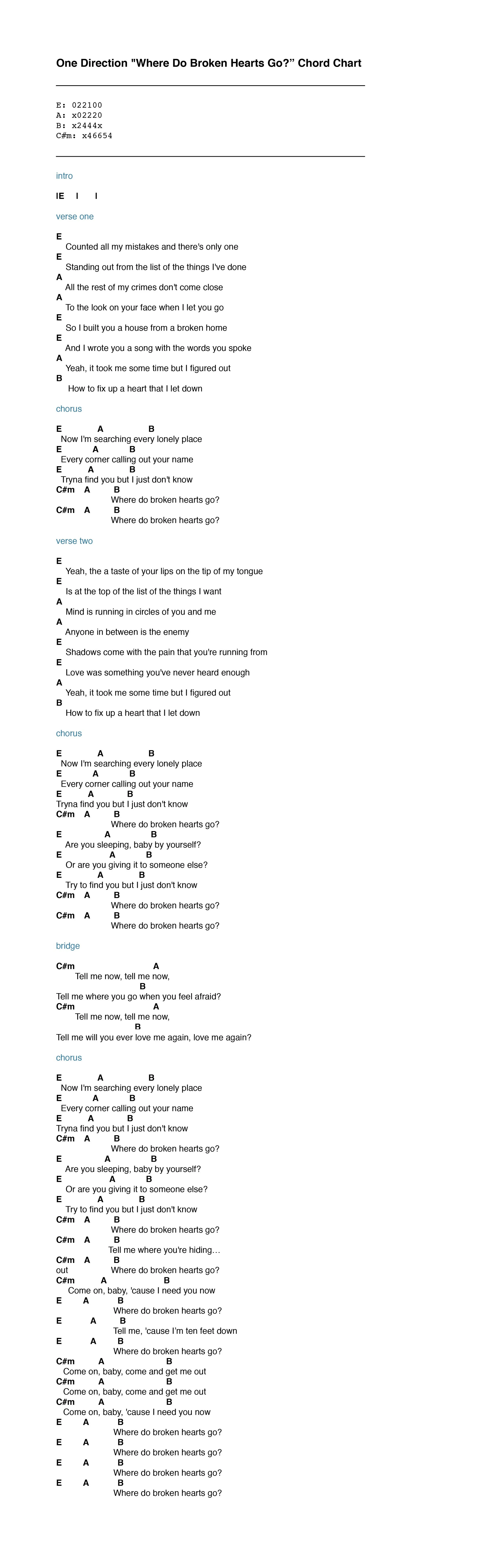 One Direction "Where Do Broken Hearts Go?" Chord Chart

E: 022100
A: x02220
B: x2444x
C#m: x46654

intro

IE I I

verse one

E
Counted all my mistakes and there's only one
E
Standing out from the list of the things I've done
A
All the rest of my crimes don't come close
A
To the look on your face when I let you go
E
So I built you a house from a broken home
E
And I wrote you a song with the words you spoke
A
Yeah, it took me some time but I figured out
B
How to fix up a heart that I let down

chorus

E A B
Now I'm searching every lonely place
E A B
Every corner calling out your name
E A B
Tryna find you but I just don't know
C#m A B
Where do broken hearts go?
C#m A B
Where do broken hearts go?

verse two

E
Yeah, the a taste of your lips on the tip of my tongue
E
Is at the top of the list of the things I want
A
Mind is running in circles of you and me
A
Anyone in between is the enemy
E
Shadows come with the pain that you're running from
E
Love was something you've never heard enough
A
Yeah, it took me some time but I figured out
B
How to fix up a heart that I let down

chorus

E A B
Now I'm searching every lonely place
E A B
Every corner calling out your name
E A B
Tryna find you but I just don't know
C#m A B
Where do broken hearts go?
E A B
Are you sleeping, baby by yourself?
E A B
Or are you giving it to someone else?
E A B
Try to find you but I just don't know
C#m A B
Where do broken hearts go?
C#m A B
Where do broken hearts go?

bridge

C#m A
Tell me now, tell me now,
B
Tell me where you go when you feel afraid?
C#m A
Tell me now, tell me now,
B
Tell me will you ever love me again, love me again?

chorus

E A B
Now I'm searching every lonely place
E A B
Every corner calling out your name
E A B
Tryna find you but I just don't know
C#m A B
Where do broken hearts go?
E A B
Are you sleeping, baby by yourself?
E A B
Or are you giving it to someone else?
E A B
Try to find you but I just don't know
C#m A B
Where do broken hearts go?
C#m A B
Tell me where you're hiding…
C#m A B
out Where do broken hearts go?
C#m A B
Come on, baby, 'cause I need you now
E A B
Where do broken hearts go?
E A B
Tell me, 'cause I'm ten feet down
E A B
Where do broken hearts go?
C#m A B
Come on, baby, come and get me out
C#m A B
Come on, baby, come and get me out
C#m A B
Come on, baby, 'cause I need you now
E A B
Where do broken hearts go?
E A B
Where do broken hearts go?
E A B
Where do broken hearts go?
E A B
Where do broken hearts go?